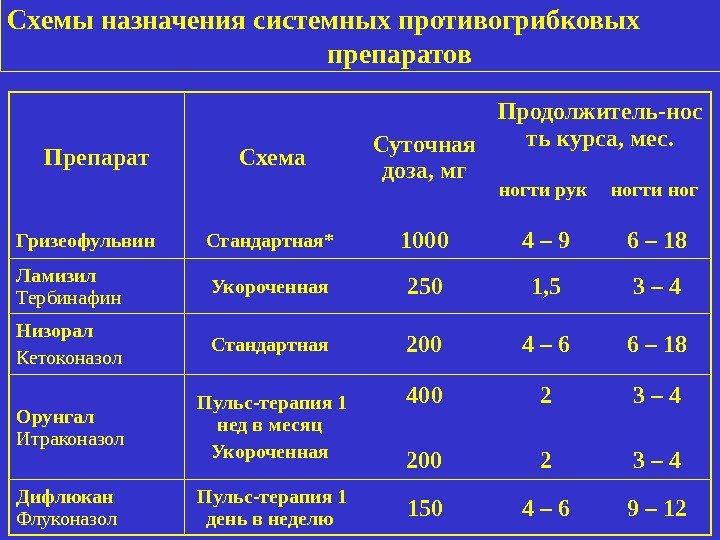 Схемы назначения системных противогрибковых препаратов

| Препарат | Схема | Суточная доза, мг | Продолжитель-ность курса, мес. ногти рук | Продолжитель-ность курса, мес. ногти ног |
|---|---|---|---|---|
| Гризеофульвин | Стандартная* | 1000 | 4 – 9 | 6 – 18 |
| Ламизил Тербинафин | Укороченная | 250 | 1,5 | 3 – 4 |
| Низорал Кетоконазол | Стандартная | 200 | 4 – 6 | 6 – 18 |
| Орунгал Итраконазол | Пульс-терапия 1 нед в месяц | 400 | 2 | 3 – 4 |
| | Укороченная | 200 | 2 | 3 – 4 |
| Дифлюкан Флуконазол | Пульс-терапия 1 день в неделю | 150 | 4 – 6 | 9 – 12 |